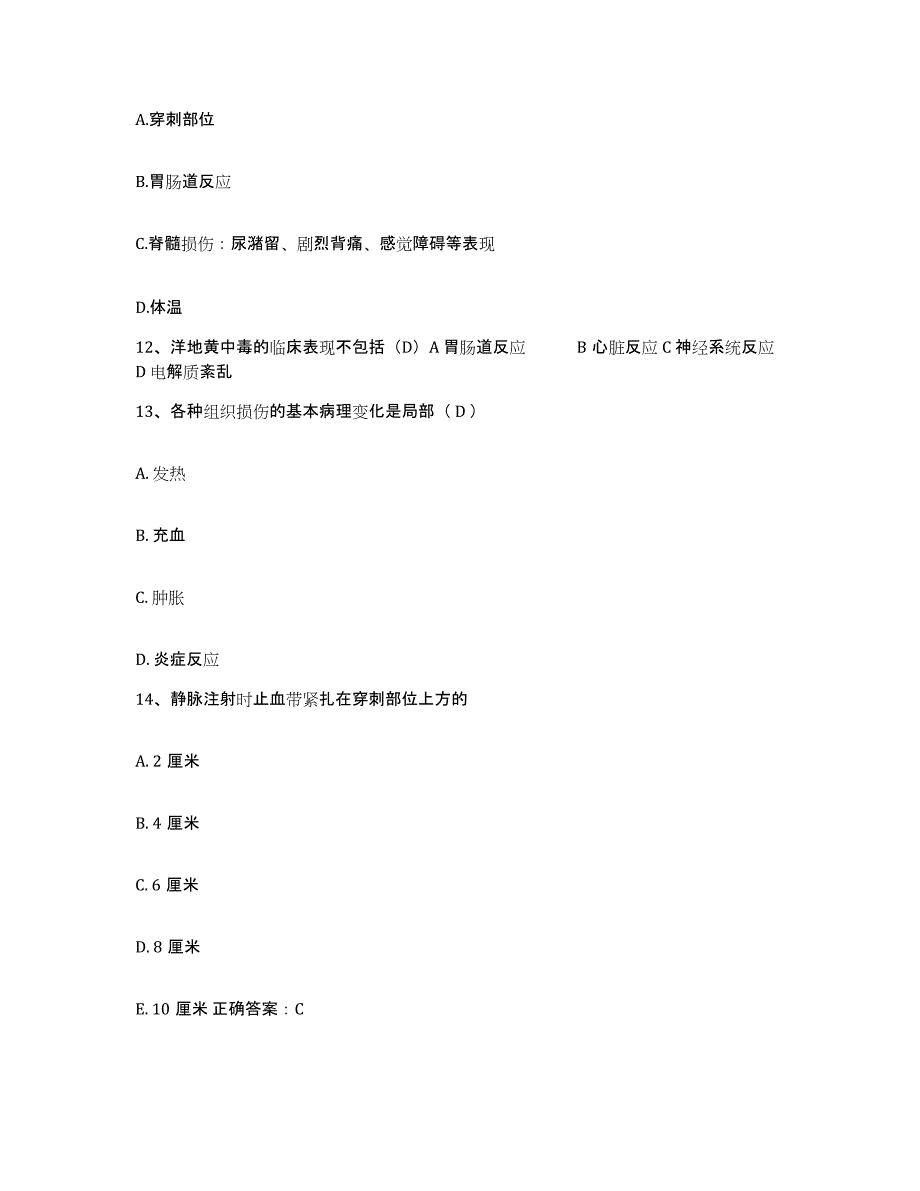 A.穿刺部位

B.胃肠道反应

C.脊髓损伤：尿潴留、剧烈背痛、感觉障碍等表现

D.体温

12、洋地黄中毒的临床表现不包括（D）A 胃肠道反应 B 心脏反应 C 神经系统反应 D 电解质紊乱

13、各种组织损伤的基本病理变化是局部（ D ）

A. 发热

B. 充血

C. 肿胀

D. 炎症反应

14、静脉注射时止血带紧扎在穿刺部位上方的

A. 2 厘米

B. 4 厘米

C. 6 厘米

D. 8 厘米

E. 10 厘米 正确答案：C